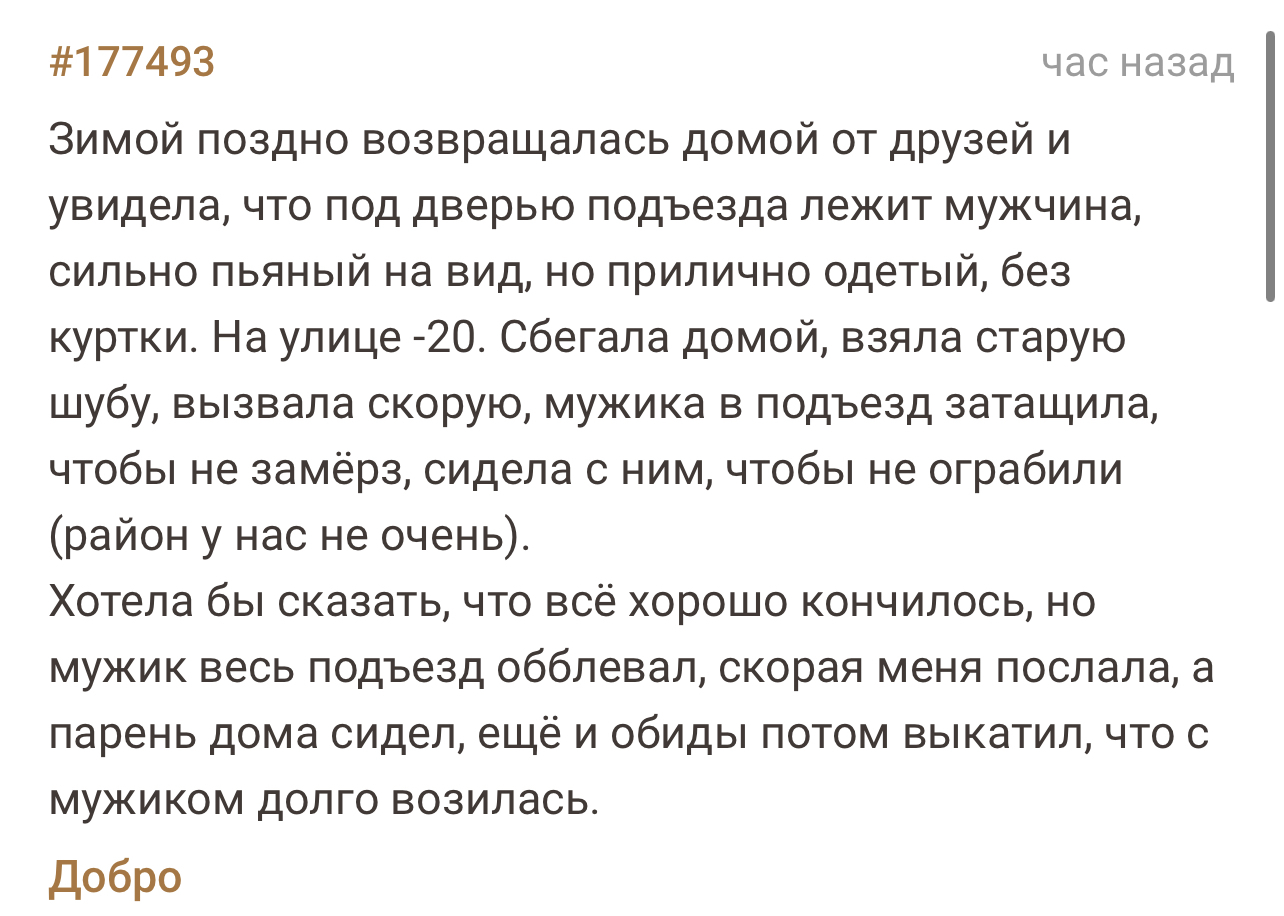 #177493

час назад

Зимой поздно возвращалась домой от друзей и увидела, что под дверью подъезда лежит мужчина, сильно пьяный на вид, но прилично одетый, без куртки. На улице -20. Сбегала домой, взяла старую шубу, вызвала скорую, мужика в подъезд затащила, чтобы не замёрз, сидела с ним, чтобы не ограбили (район у нас не очень).
Хотела бы сказать, что всё хорошо кончилось, но мужик весь подъезд обблевал, скорая меня послала, а парень дома сидел, ещё и обиды потом выкатил, что с мужиком долго возилась.

Добро